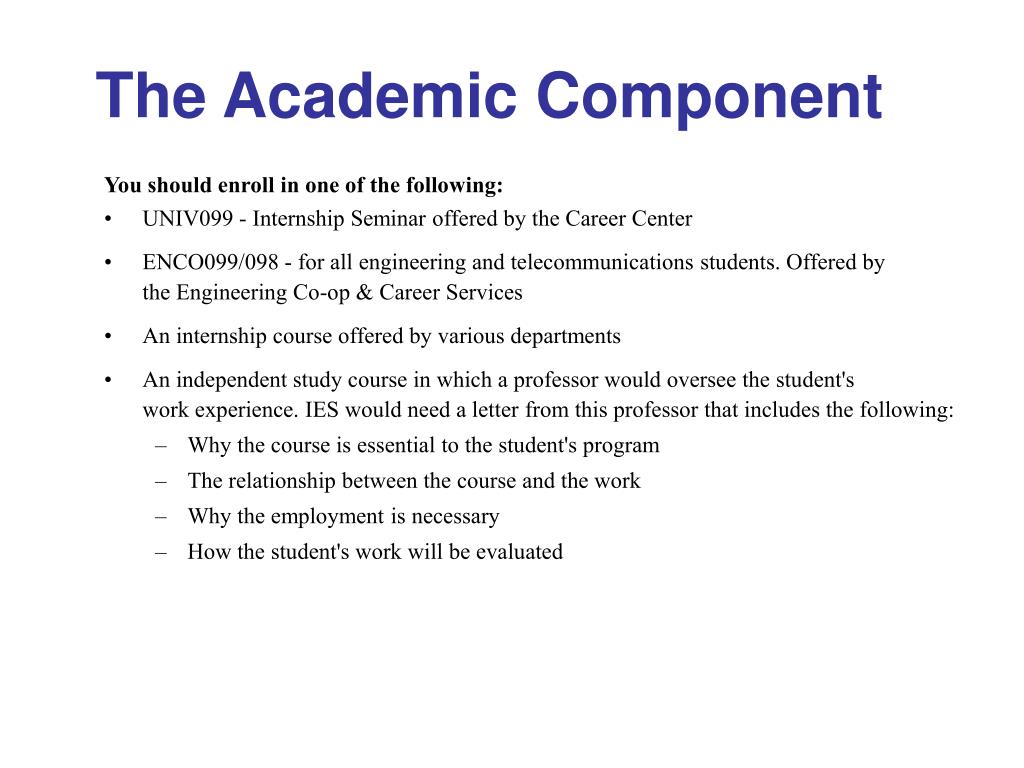 The Academic Component

You should enroll in one of the following:

• UNIV099 - Internship Seminar offered by the Career Center

• ENCO099/098 - for all engineering and telecommunications students. Offered by the Engineering Co-op & Career Services

• An internship course offered by various departments

• An independent study course in which a professor would oversee the student's work experience. IES would need a letter from this professor that includes the following:
– Why the course is essential to the student's program
– The relationship between the course and the work
– Why the employment is necessary
– How the student's work will be evaluated